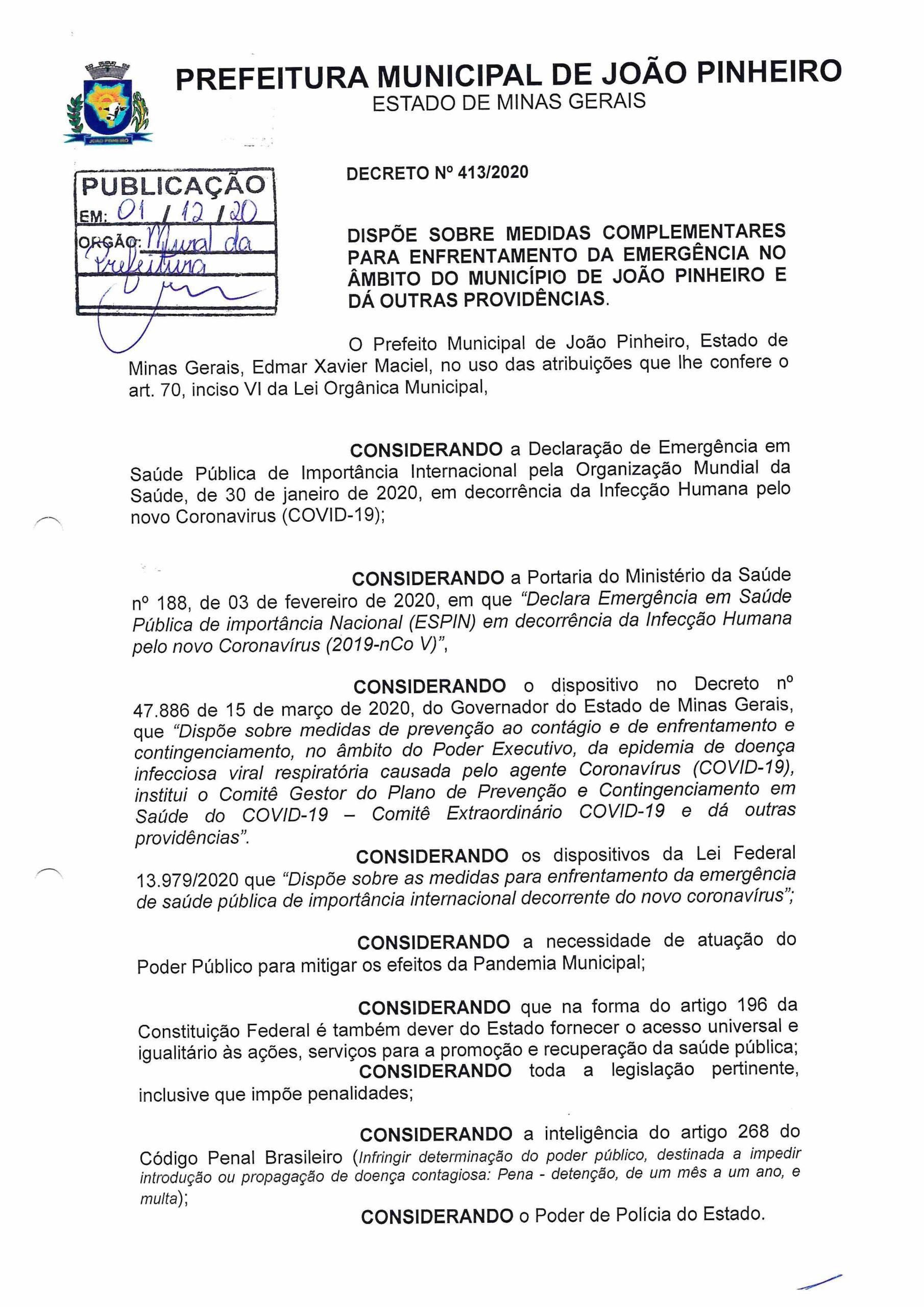 JOÃO PINHEIRO

PREFEITURA MUNICIPAL DE JOÃO PINHEIRO
ESTADO DE MINAS GERAIS

PUBLICAÇÃO
EM: 01 / 12 / 20
ORGÃO: Mural da Prefeitura

DECRETO Nº 413/2020

DISPÕE SOBRE MEDIDAS COMPLEMENTARES PARA ENFRENTAMENTO DA EMERGÊNCIA NO ÂMBITO DO MUNICÍPIO DE JOÃO PINHEIRO E DÁ OUTRAS PROVIDÊNCIAS.

O Prefeito Municipal de João Pinheiro, Estado de Minas Gerais, Edmar Xavier Maciel, no uso das atribuições que lhe confere o art. 70, inciso VI da Lei Orgânica Municipal,

CONSIDERANDO a Declaração de Emergência em Saúde Pública de Importância Internacional pela Organização Mundial da Saúde, de 30 de janeiro de 2020, em decorrência da Infecção Humana pelo novo Coronavirus (COVID-19);

CONSIDERANDO a Portaria do Ministério da Saúde nº 188, de 03 de fevereiro de 2020, em que "Declara Emergência em Saúde Pública de importância Nacional (ESPIN) em decorrência da Infecção Humana pelo novo Coronavírus (2019-nCo V)",

CONSIDERANDO o dispositivo no Decreto nº 47.886 de 15 de março de 2020, do Governador do Estado de Minas Gerais, que "Dispõe sobre medidas de prevenção ao contágio e de enfrentamento e contingenciamento, no âmbito do Poder Executivo, da epidemia de doença infecciosa viral respiratória causada pelo agente Coronavírus (COVID-19), institui o Comitê Gestor do Plano de Prevenção e Contingenciamento em Saúde do COVID-19 – Comitê Extraordinário COVID-19 e dá outras providências".

CONSIDERANDO os dispositivos da Lei Federal 13.979/2020 que "Dispõe sobre as medidas para enfrentamento da emergência de saúde pública de importância internacional decorrente do novo coronavírus";

CONSIDERANDO a necessidade de atuação do Poder Público para mitigar os efeitos da Pandemia Municipal;

CONSIDERANDO que na forma do artigo 196 da Constituição Federal é também dever do Estado fornecer o acesso universal e igualitário às ações, serviços para a promoção e recuperação da saúde pública;

CONSIDERANDO toda a legislação pertinente, inclusive que impõe penalidades;

CONSIDERANDO a inteligência do artigo 268 do Código Penal Brasileiro (Infringir determinação do poder público, destinada a impedir introdução ou propagação de doença contagiosa: Pena - detenção, de um mês a um ano, e multa);

CONSIDERANDO o Poder de Polícia do Estado.